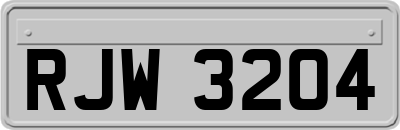 RJW 3204